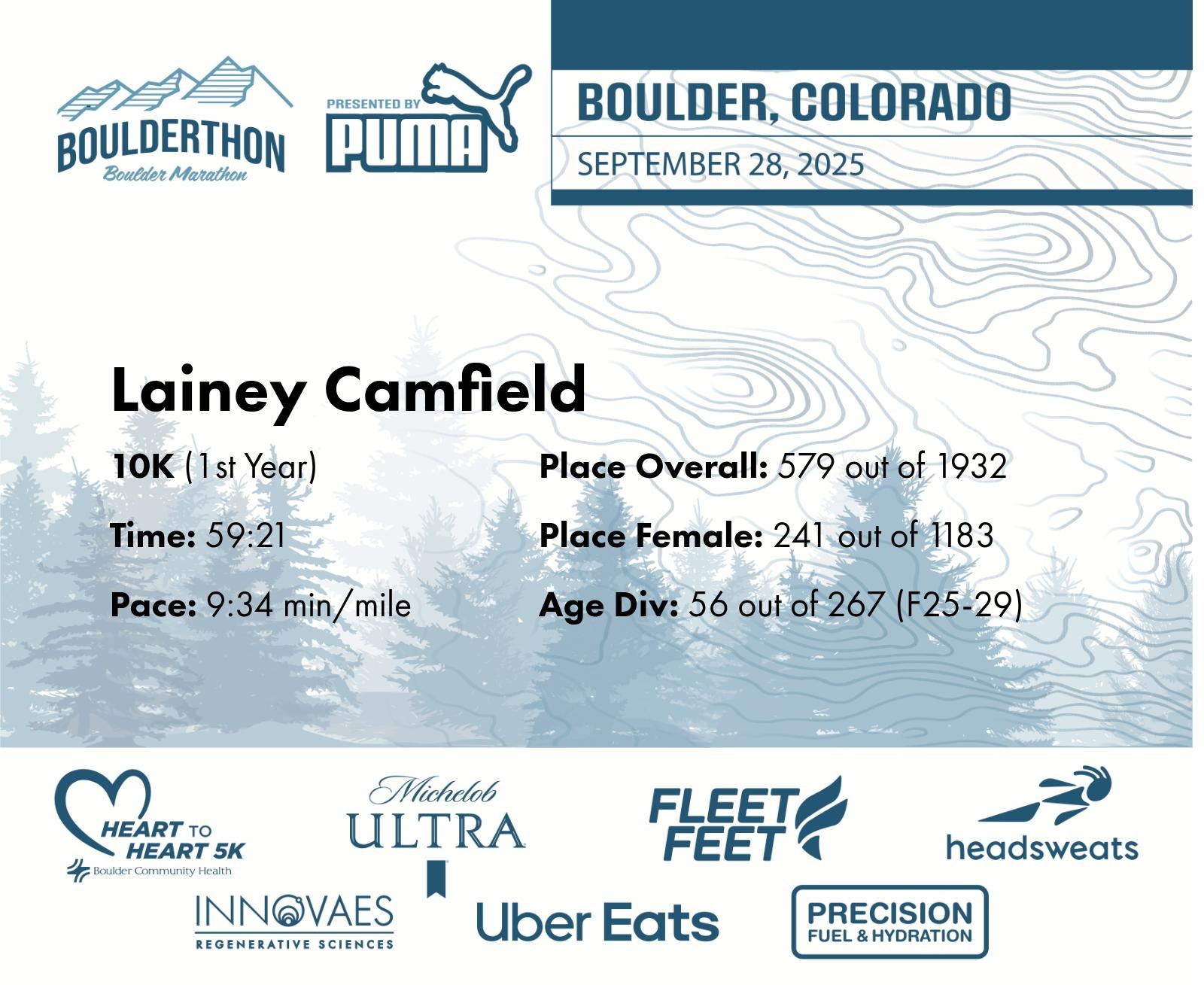 BOULDERTHON
Boulder Marathon

PRESENTED BY
PUMA

BOULDER, COLORADO
SEPTEMBER 28, 2025

Lainey Camfield

10K (1st Year)

Time: 59:21

Pace: 9:34 min/mile

Place Overall: 579 out of 1932

Place Female: 241 out of 1183

Age Div: 56 out of 267 (F25-29)

HEART TO HEART 5K
Boulder Community Health

Michelob ULTRA

FLEET FEET

headsweats

INNOVAES
REGENERATIVE SCIENCES

Uber Eats

PRECISION
FUEL & HYDRATION